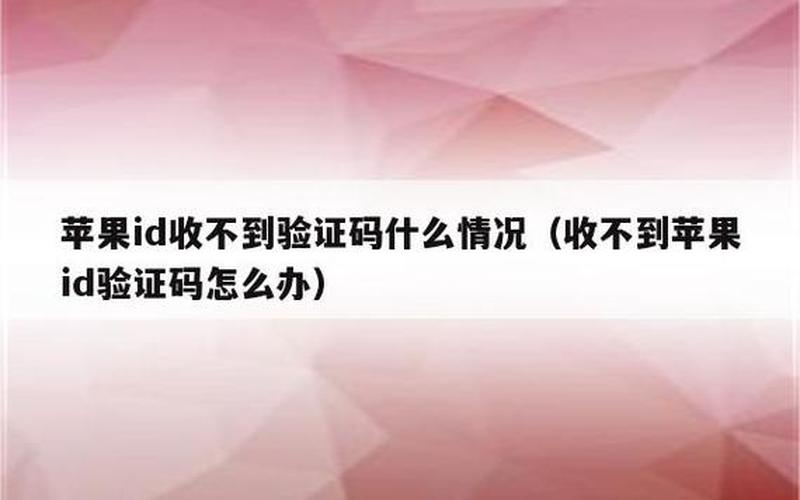 苹果id收不到验证码什么情况（收不到苹果id验证码怎么办）